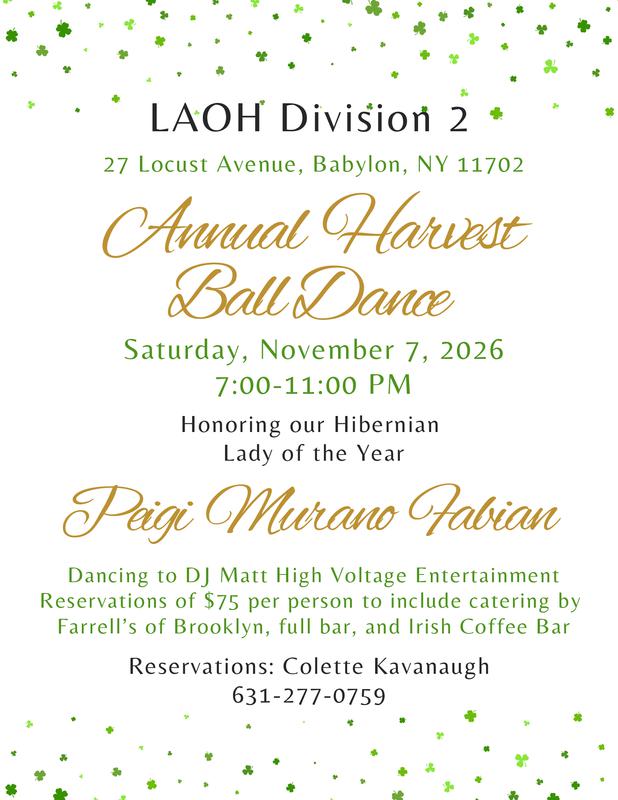 LAOH Division 2

27 Locust Avenue, Babylon, NY 11702

Annual Harvest Ball Dance

Saturday, November 7, 2026
7:00-11:00 PM

Honoring our Hibernian Lady of the Year

Peigi Murano Fabian

Dancing to DJ Matt High Voltage Entertainment
Reservations of $75 per person to include catering by Farrell's of Brooklyn, full bar, and Irish Coffee Bar

Reservations: Colette Kavanaugh
631-277-0759